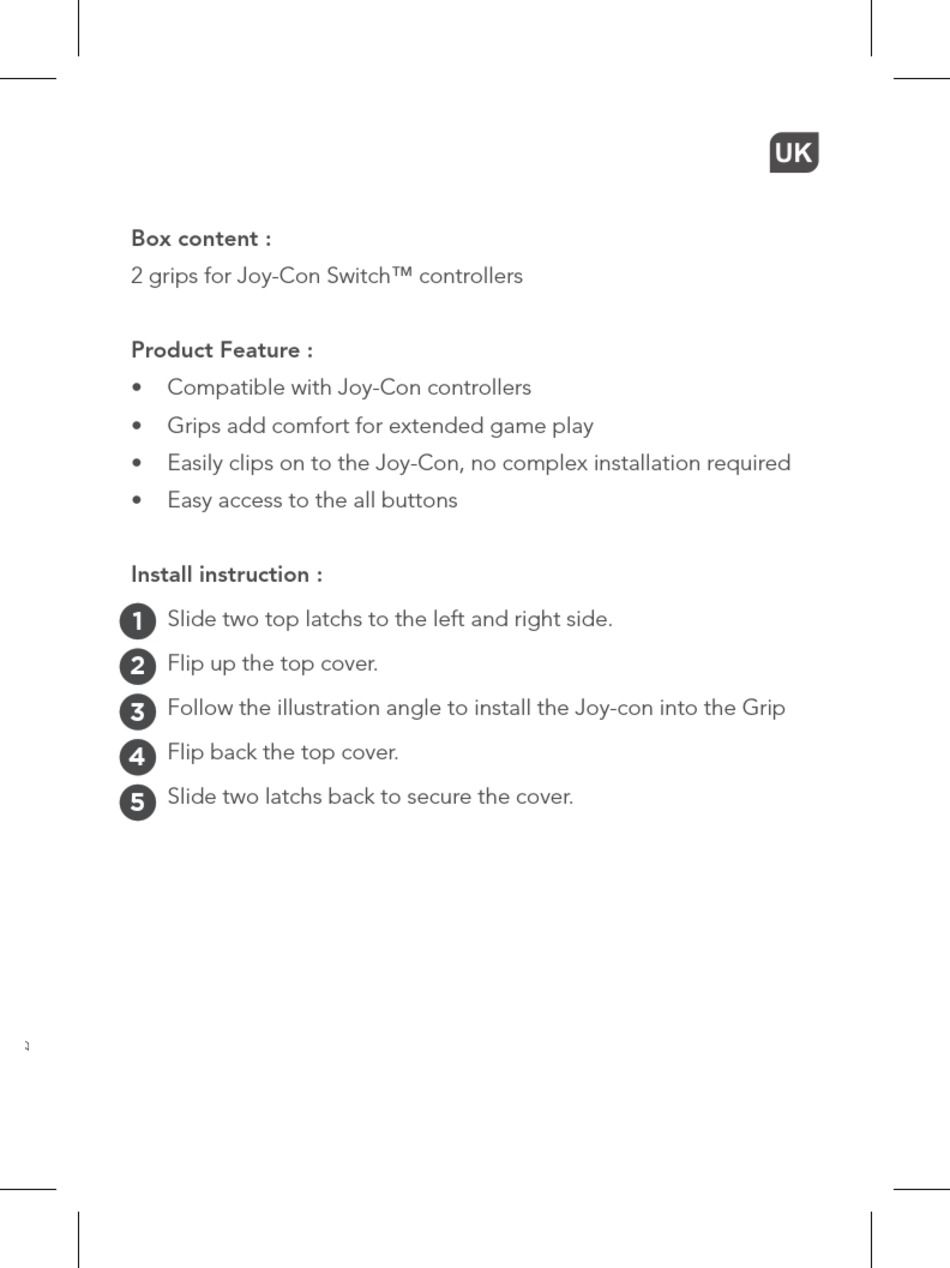 UK

Box content :
2 grips for Joy-Con Switch™ controllers

Product Feature :
• Compatible with Joy-Con controllers
• Grips add comfort for extended game play
• Easily clips on to the Joy-Con, no complex installation required
• Easy access to the all buttons

Install instruction :
1 Slide two top latchs to the left and right side.
2 Flip up the top cover.
3 Follow the illustration angle to install the Joy-con into the Grip
4 Flip back the top cover.
5 Slide two latchs back to secure the cover.